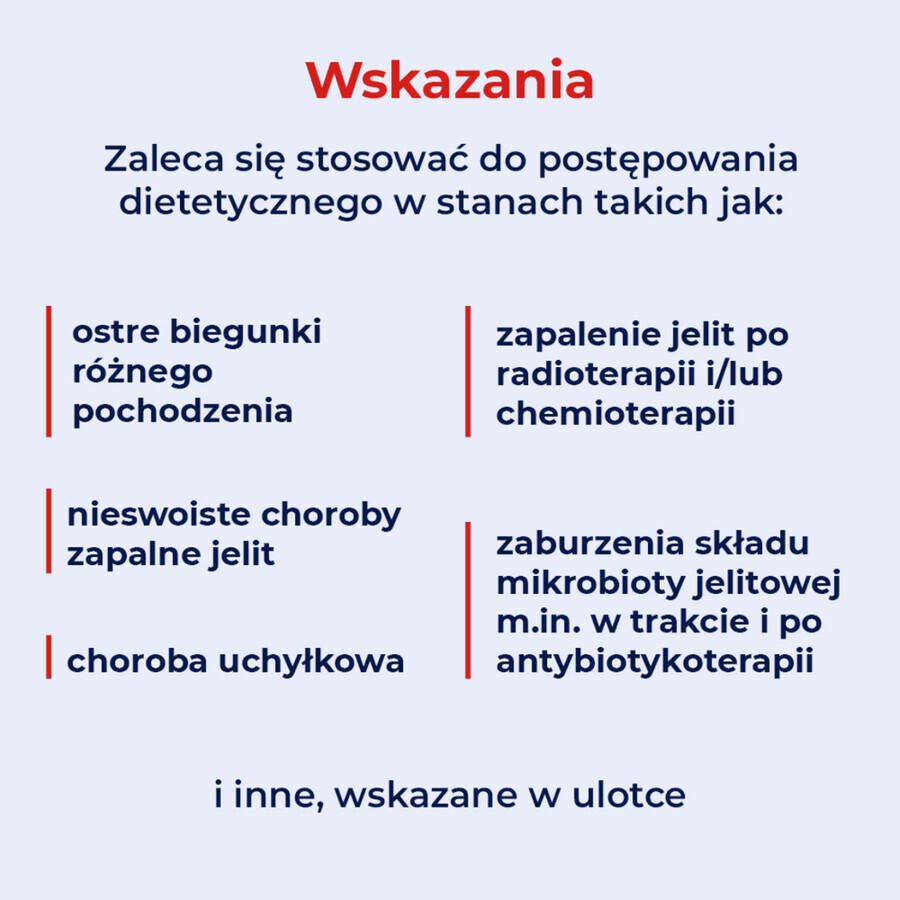 Wskazania

Zaleca się stosować do postępowania dietetycznego w stanach takich jak:

ostre biegunki różnego pochodzenia

nieswoiste choroby zapalne jelit

choroba uchyłkowa

zapalenie jelit po radioterapii i/lub chemioterapii

zaburzenia składu mikrobioty jelitowej m.in. w trakcie i po antybiotykoterapii

i inne, wskazane w ulotce